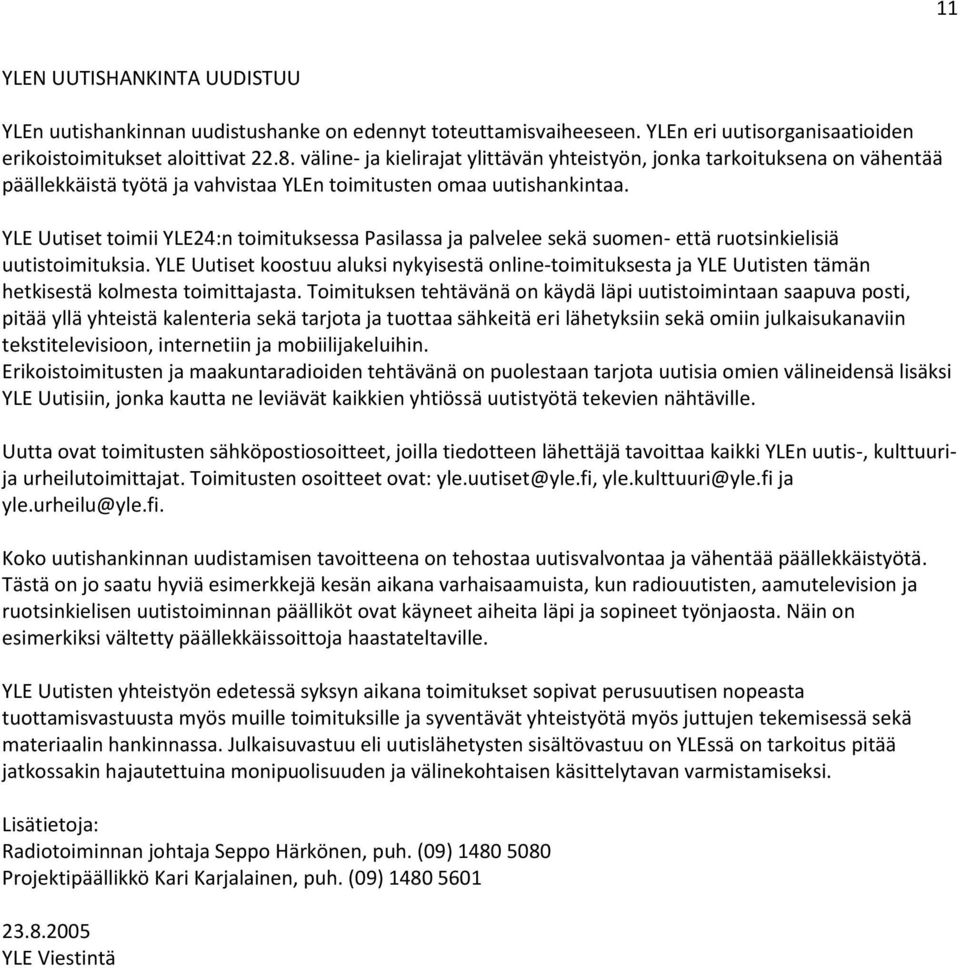 11

YLEN UUTISHANKINTA UUDISTUU

YLEn uutishankinnan uudistushanke on edennyt toteuttamisvaiheeseen. YLEn eri uutisorganisaatioiden erikoistoimitukset aloittivat 22.8. väline- ja kielirajat ylittävän yhteistyön, jonka tarkoituksena on vähentää päällekkäistä työtä ja vahvistaa YLEn toimitusten omaa uutishankintaa.

YLE Uutiset toimii YLE24:n toimituksessa Pasilassa ja palvelee sekä suomen- että ruotsinkielisiä uutistoimituksia. YLE Uutiset koostuu aluksi nykyisestä online-toimituksesta ja YLE Uutisten tämän hetkisestä kolmesta toimittajasta. Toimituksen tehtävänä on käydä läpi uutistoimintaan saapuva posti, pitää yllä yhteistä kalenteria sekä tarjota ja tuottaa sähkeitä eri lähetyksiin sekä omiin julkaisukanaviin tekstitelevisioon, internetiin ja mobiilijakeluihin.
Erikoistoimitusten ja maakuntaradioiden tehtävänä on puolestaan tarjota uutisia omien välineidensä lisäksi YLE Uutisiin, jonka kautta ne leviävät kaikkien yhtiössä uutistyötä tekevien nähtäville.

Uutta ovat toimitusten sähköpostiosoitteet, joilla tiedotteen lähettäjä tavoittaa kaikki YLEn uutis-, kulttuuri- ja urheilutoimittajat. Toimitusten osoitteet ovat: yle.uutiset@yle.fi, yle.kulttuuri@yle.fi ja yle.urheilu@yle.fi.

Koko uutishankinnan uudistamisen tavoitteena on tehostaa uutisvalvontaa ja vähentää päällekkäistyötä. Tästä on jo saatu hyviä esimerkkejä kesän aikana varhaisaamuista, kun radiouutisten, aamutelevision ja ruotsinkielisen uutistoiminnan päälliköt ovat käyneet aiheita läpi ja sopineet työnjaosta. Näin on esimerkiksi vältetty päällekkäissoittoja haastateltaville.

YLE Uutisten yhteistyön edetessä syksyn aikana toimitukset sopivat perusuutisen nopeasta tuottamisvastuusta myös muille toimituksille ja syventävät yhteistyötä myös juttujen tekemisessä sekä materiaalin hankinnassa. Julkaisuvastuu eli uutislähetysten sisältövastuu on YLEssä on tarkoitus pitää jatkossakin hajautettuina monipuolisuuden ja välinekohtaisen käsittelytavan varmistamiseksi.

Lisätietoja:
Radiotoiminnan johtaja Seppo Härkönen, puh. (09) 1480 5080
Projektipäällikkö Kari Karjalainen, puh. (09) 1480 5601

23.8.2005
YLE Viestintä